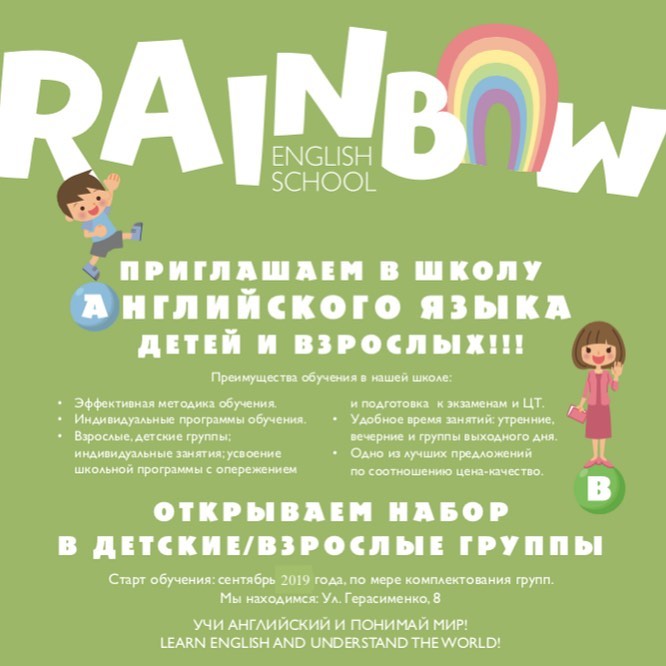 RAINBOW
ENGLISH SCHOOL

ПРИГЛАШАЕМ В ШКОЛУ
АНГЛИЙСКОГО ЯЗЫКА
ДЕТЕЙ И ВЗРОСЛЫХ!!!

Преимущества обучения в нашей школе:

• Эффективная методика обучения.
• Индивидуальные программы обучения.
• Взрослые, детские группы; индивидуальные занятия; усвоение школьной программы с опережением и подготовка к экзаменам и ЦТ.
• Удобное время занятий: утренние, вечерние и группы выходного дня.
• Одно из лучших предложений по соотношению цена-качество.

B

ОТКРЫВАЕМ НАБОР
В ДЕТСКИЕ/ВЗРОСЛЫЕ ГРУППЫ

Старт обучения: сентябрь 2019 года, по мере комплектования групп.
Мы находимся: Ул. Герасименко, 8

УЧИ АНГЛИЙСКИЙ И ПОНИМАЙ МИР!
LEARN ENGLISH AND UNDERSTAND THE WORLD!